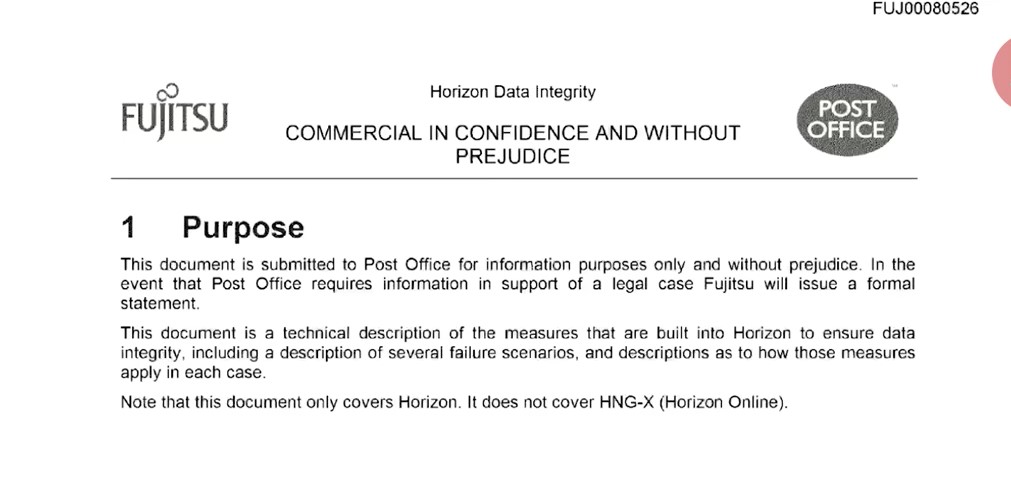 FUJ00080526

FUJITSU

Horizon Data Integrity

COMMERCIAL IN CONFIDENCE AND WITHOUT PREJUDICE

POST OFFICE

1 Purpose

This document is submitted to Post Office for information purposes only and without prejudice. In the event that Post Office requires information in support of a legal case Fujitsu will issue a formal statement.

This document is a technical description of the measures that are built into Horizon to ensure data integrity, including a description of several failure scenarios, and descriptions as to how those measures apply in each case.

Note that this document only covers Horizon. It does not cover HNG-X (Horizon Online).